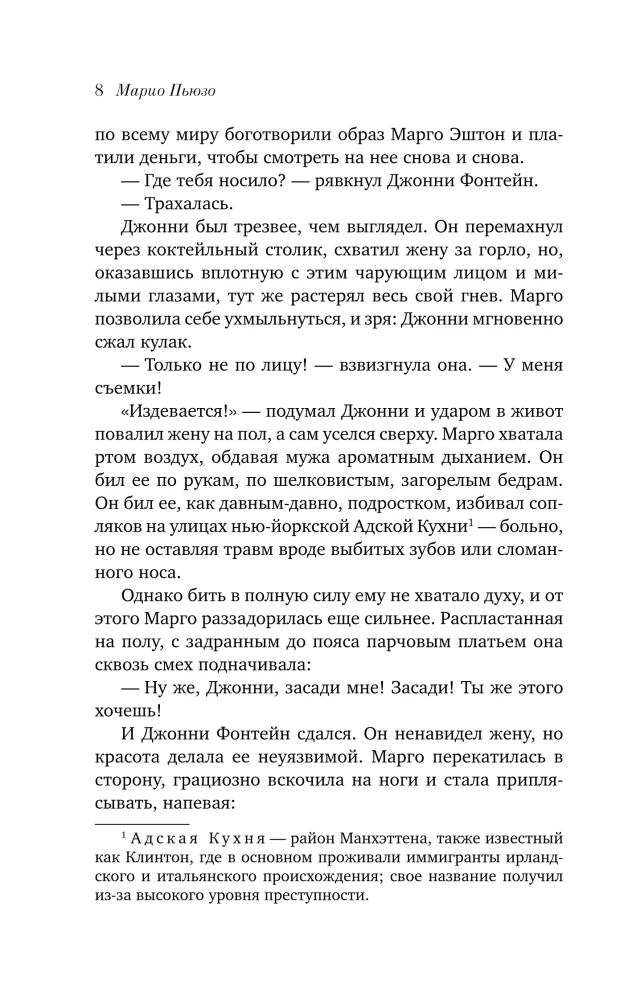 8 Марио Пьюзо

по всему миру боготворили образ Марго Эштон и платили деньги, чтобы смотреть на нее снова и снова.

— Где тебя носило? — рявкнул Джонни Фонтейн.

— Трахалась.

Джонни был трезвее, чем выглядел. Он перемахнул через коктейльный столик, схватил жену за горло, но, оказавшись вплотную с этим чарующим лицом и милыми глазами, тут же растерял весь свой гнев. Марго позволила себе ухмыльнуться, и зря: Джонни мгновенно сжал кулак.

— Только не по лицу! — взвизгнула она. — У меня съемки!

«Издевается!» — подумал Джонни и ударом в живот повалил жену на пол, а сам уселся сверху. Марго хватала ртом воздух, обдавая мужа ароматным дыханием. Он бил ее по рукам, по шелковистым, загорелым бедрам. Он бил ее, как давным-давно, подростком, избивал сопляков на улицах нью-йоркской Адской Кухни$^1$ — больно, но не оставляя травм вроде выбитых зубов или сломанного носа.

Однако бить в полную силу ему не хватало духу, и от этого Марго раззадорилась еще сильнее. Распластанная на полу, с задранным до пояса парчовым платьем она сквозь смех подначивала:

— Ну же, Джонни, засади мне! Засади! Ты же этого хочешь!

И Джонни Фонтейн сдался. Он ненавидел жену, но красота делала ее неуязвимой. Марго перекатилась в сторону, грациозно вскочила на ноги и стала приплясывать, напевая:

$^1$ Адская Кухня — район Манхэттена, также известный как Клинтон, где в основном проживали иммигранты ирландского и итальянского происхождения; свое название получил из-за высокого уровня преступности.